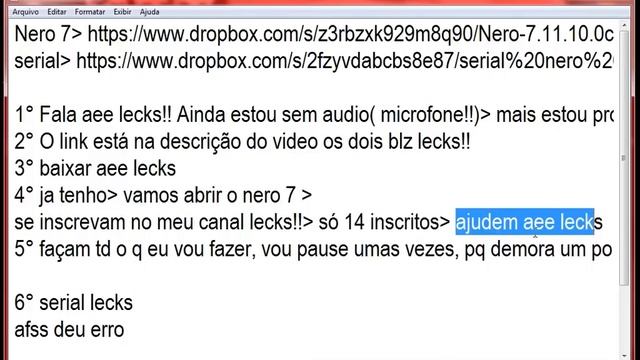 Arquivo Editar Formatar Exibir Ajuda

Nero 7> https://www.dropbox.com/s/z3rbzxk929m8q90/Nero-7.11.10.0c
serial> https://www.dropbox.com/s/2fzyvdabcbs8e87/serial%20nero%2

1° Fala aee lecks!! Ainda estou sem audio( microfone!!)> mais estou pro
2° O link está na descrição do video os dois blz lecks!!
3° baixar aee lecks
4° ja tenho> vamos abrir o nero 7 >
se inscrevam no meu canal lecks!!> só 14 inscritos> ajudem aee lecks
5° façam td o q eu vou fazer, vou pause umas vezes, pq demora um po

6° serial lecks
afss deu erro